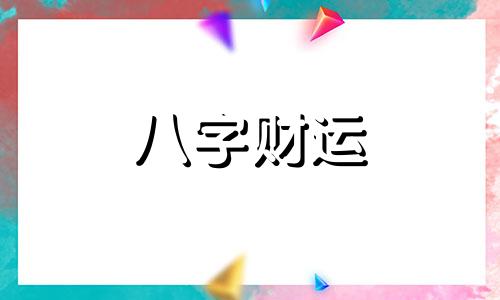 八字财运